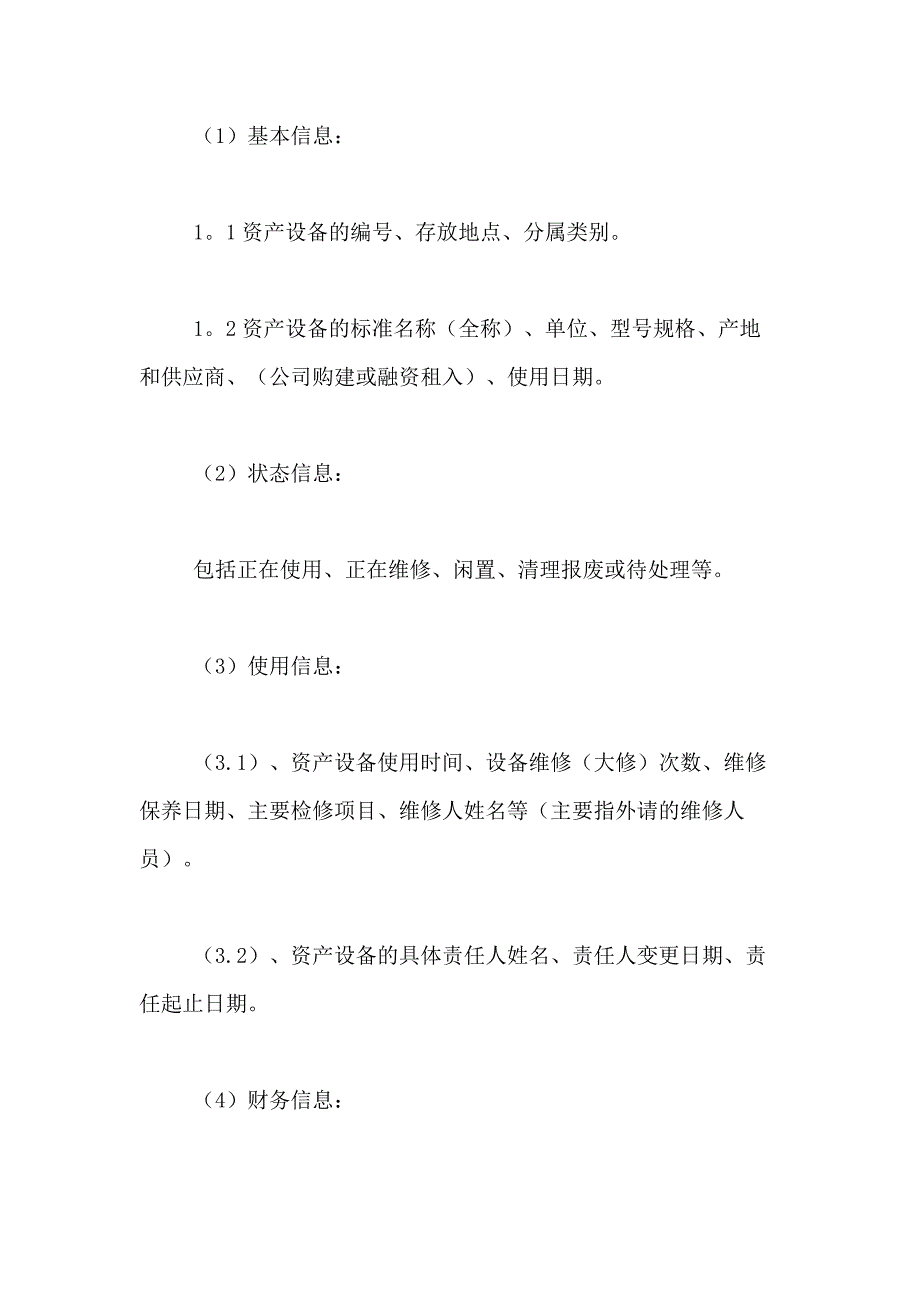 （1）基本信息：

1。1资产设备的编号、存放地点、分属类别。

1。2资产设备的标准名称（全称）、单位、型号规格、产地和供应商、（公司购建或融资租入）、使用日期。

（2）状态信息：

包括正在使用、正在维修、闲置、清理报废或待处理等。

（3）使用信息：

（3.1）、资产设备使用时间、设备维修（大修）次数、维修保养日期、主要检修项目、维修人姓名等（主要指外请的维修人员）。

（3.2）、资产设备的具体责任人姓名、责任人变更日期、责任起止日期。

（4）财务信息：